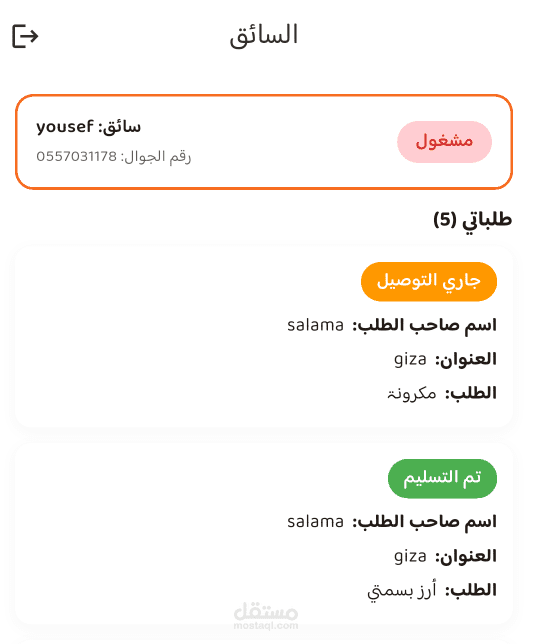 السائق

سائق: yousef
رقم الجوال: 0557031178

مشغول

طلباتي (5)

جاري التوصيل

اسم صاحب الطلب: salama

العنوان: giza

الطلب: مكرونة

تم التسليم

اسم صاحب الطلب: salama

العنوان: giza

الطلب: أرز بسمتي

مستقل
mostaql.com